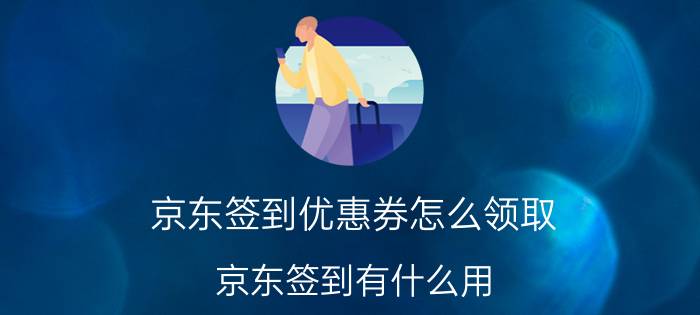 京东签到优惠券怎么领取

京东签到有什么用